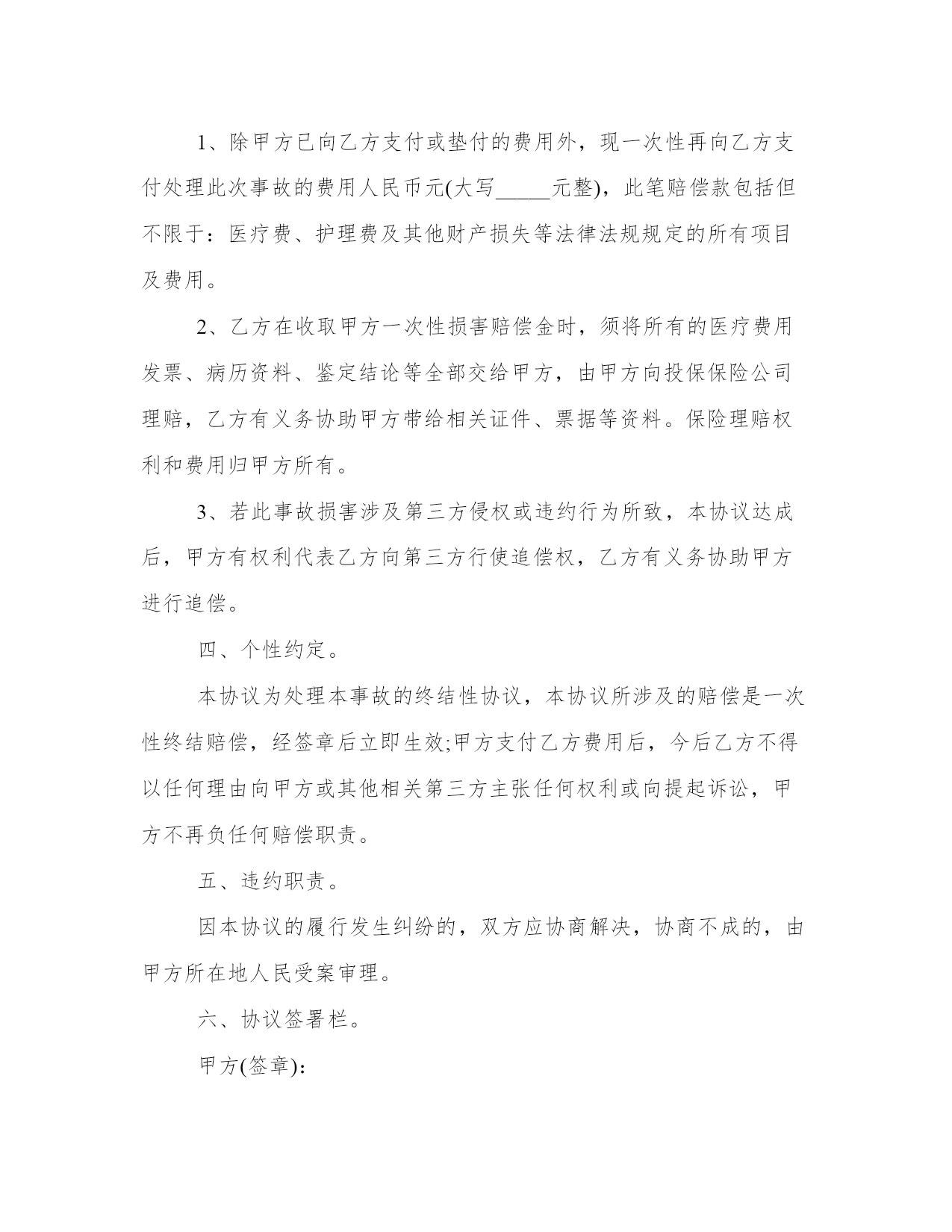 1、除甲方已向乙方支付或垫付的费用外，现一次性再向乙方支付处理此次事故的费用人民币元(大写_____元整)，此笔赔偿款包括但不限于：医疗费、护理费及其他财产损失等法律法规规定的所有项目及费用。

2、乙方在收取甲方一次性损害赔偿金时，须将所有的医疗费用发票、病历资料、鉴定结论等全部交给甲方，由甲方向投保保险公司理赔，乙方有义务协助甲方带给相关证件、票据等资料。保险理赔权利和费用归甲方所有。

3、若此事故损害涉及第三方侵权或违约行为所致，本协议达成后，甲方有权利代表乙方向第三方行使追偿权，乙方有义务协助甲方进行追偿。

四、个性约定。

本协议为处理本事故的终结性协议，本协议所涉及的赔偿是一次性终结赔偿，经签章后立即生效;甲方支付乙方费用后，今后乙方不得以任何理由向甲方或其他相关第三方主张任何权利或向提起诉讼，甲方不再负任何赔偿职责。

五、违约职责。

因本协议的履行发生纠纷的，双方应协商解决，协商不成的，由甲方所在地人民受案审理。

六、协议签署栏。

甲方(签章)：